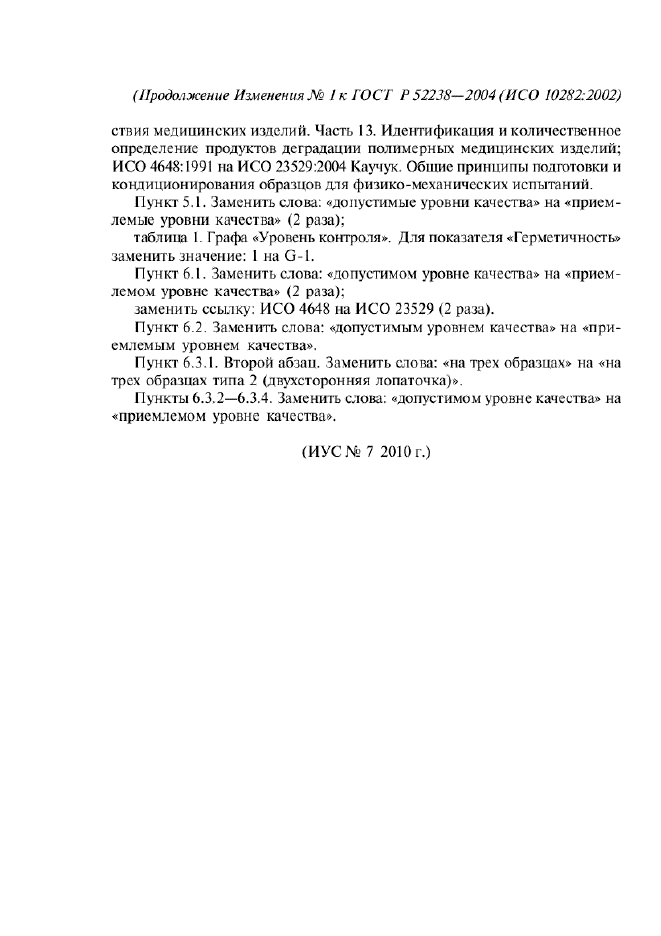 (Продолжение Изменения № 1 к ГОСТ Р 52238—2004 (ИСО 10282:2002)

ствия медицинских изделий. Часть 13. Идентификация и количественное определение продуктов деградации полимерных медицинских изделий; ИСО 4648:1991 на ИСО 23529:2004 Каучук. Общие принципы подготовки и кондиционирования образцов для физико-механических испытаний.

Пункт 5.1. Заменить слова: «допустимые уровни качества» на «приемлемые уровни качества» (2 раза);

таблица 1. Графа «Уровень контроля». Для показателя «Герметичность» заменить значение: 1 на G-1.

Пункт 6.1. Заменить слова: «допустимом уровне качества» на «приемлемом уровне качества» (2 раза);

заменить ссылку: ИСО 4648 на ИСО 23529 (2 раза).

Пункт 6.2. Заменить слова: «допустимым уровнем качества» на «приемлемым уровнем качества».

Пункт 6.3.1. Второй абзац. Заменить слова: «на трех образцах» на «на трех образцах типа 2 (двухсторонняя лопаточка)».

Пункты 6.3.2—6.3.4. Заменить слова: «допустимом уровне качества» на «приемлемом уровне качества».

(ИУС № 7 2010 г.)